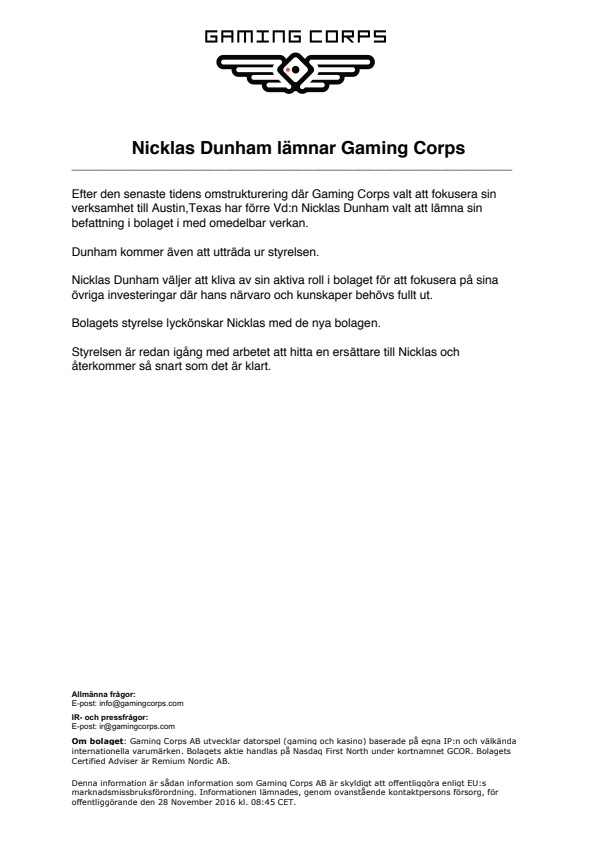 GAMING CORPS

Nicklas Dunham lämnar Gaming Corps

Efter den senaste tidens omstrukturering där Gaming Corps valt att fokusera sin verksamhet till Austin,Texas har förre Vd:n Nicklas Dunham valt att lämna sin befattning i bolaget i med omedelbar verkan.

Dunham kommer även att utträda ur styrelsen.

Nicklas Dunham väljer att kliva av sin aktiva roll i bolaget för att fokusera på sina övriga investeringar där hans närvaro och kunskaper behövs fullt ut.

Bolagets styrelse lyckönskar Nicklas med de nya bolagen.

Styrelsen är redan igång med arbetet att hitta en ersättare till Nicklas och återkommer så snart som det är klart.

Allmänna frågor:
E-post: info@gamingcorps.com

IR- och pressfrågor:
E-post: ir@gamingcorps.com

Om bolaget: Gaming Corps AB utvecklar datorspel (gaming och kasino) baserade på egna IP:n och välkända internationella varumärken. Bolagets aktie handlas på Nasdaq First North under kortnamnet GCOR. Bolagets Certified Adviser är Remium Nordic AB.

Denna information är sådan information som Gaming Corps AB är skyldigt att offentliggöra enligt EU:s marknadsmissbruksförordning. Informationen lämnades, genom ovanstående kontaktpersons försorg, för offentliggörande den 28 November 2016 kl. 08:45 CET.